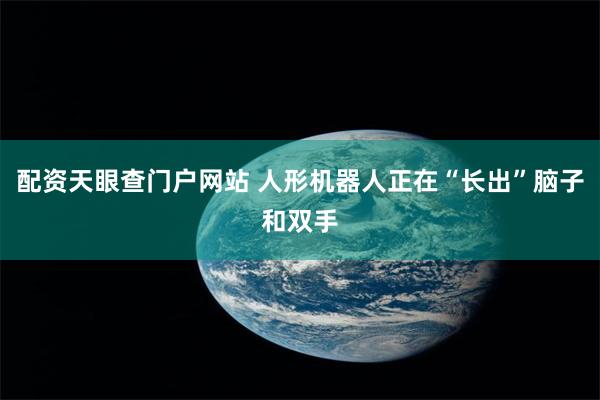 配资天眼查门户网站 人形机器人正在“长出”脑子和双手